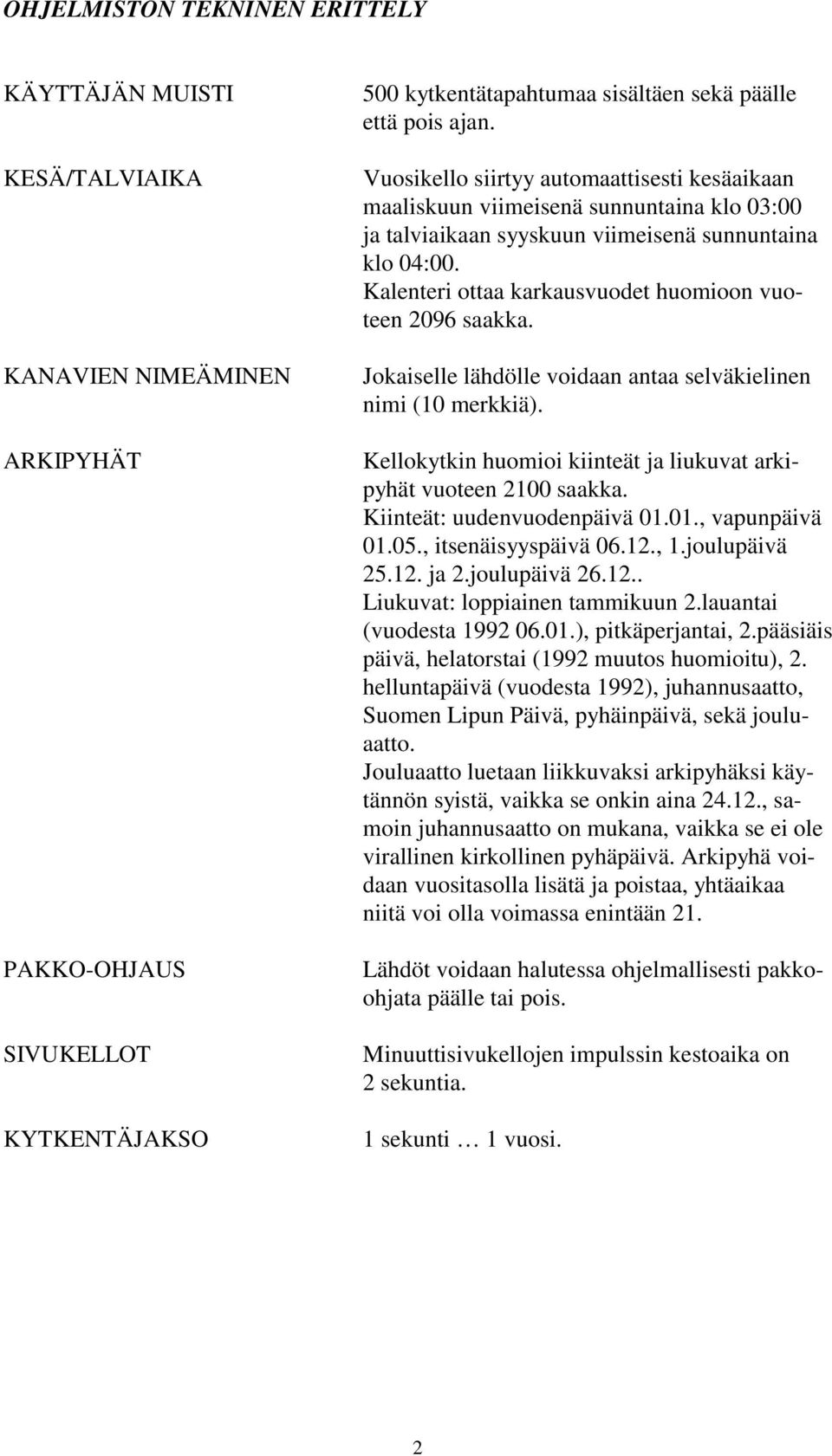 OHJELMISTON TEKNINEN ERITTELY

KÄYTTÄJÄN MUISTI
500 kytkentätapahtumaa sisältäen sekä päälle että pois ajan.

KESÄ/TALVIAIKA
Vuosikello siirtyy automaattisesti kesäaikaan maaliskuun viimeisenä sunnuntaina klo 03:00 ja talviaikaan syyskuun viimeisenä sunnuntaina klo 04:00.
Kalenteri ottaa karkausvuodet huomioon vuoteen 2096 saakka.

KANAVIEN NIMEÄMINEN
Jokaiselle lähdölle voidaan antaa selväkielinen nimi (10 merkkiä).

ARKIPYHÄT
Kellokytkin huomioi kiinteät ja liukuvat arkipyhät vuoteen 2100 saakka.
Kiinteät: uudenvuodenpäivä 01.01., vapunpäivä 01.05., itsenäisyyspäivä 06.12., 1.joulupäivä 25.12. ja 2.joulupäivä 26.12..
Liukuvat: loppiainen tammikuun 2.lauantai (vuodesta 1992 06.01.), pitkäperjantai, 2.pääsiäis päivä, helatorstai (1992 muutos huomioitu), 2. helluntapäivä (vuodesta 1992), juhannusaatto, Suomen Lipun Päivä, pyhäinpäivä, sekä jouluaatto.
Jouluaatto luetaan liikkuvaksi arkipyhäksi käytännön syistä, vaikka se onkin aina 24.12., samoin juhannusaatto on mukana, vaikka se ei ole virallinen kirkollinen pyhäpäivä. Arkipyhä voidaan vuositasolla lisätä ja poistaa, yhtäaikaa niitä voi olla voimassa enintään 21.

PAKKO-OHJAUS
Lähdöt voidaan halutessa ohjelmallisesti pakkoohjata päälle tai pois.

SIVUKELLOT
Minuuttisivukellojen impulssin kestoaika on 2 sekuntia.

KYTKENTÄJAKSO
1 sekunti … 1 vuosi.

2